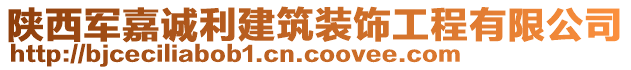 陕西军嘉诚利建筑装饰工程有限公司
http://bjceciliabob1.cn.coovee.com